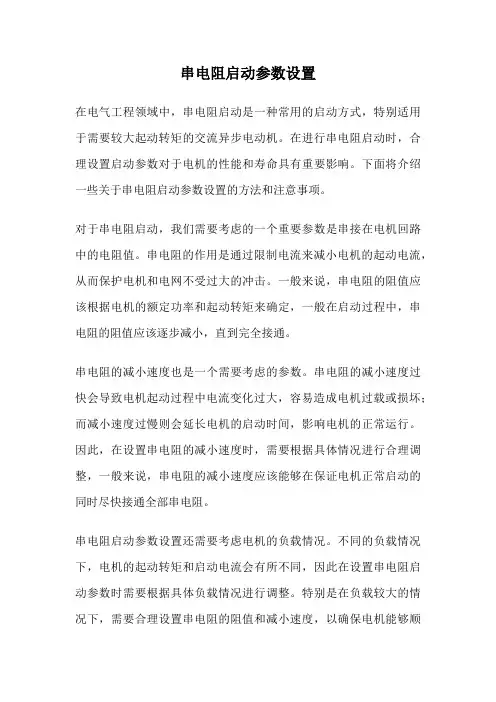 串电阻启动参数设置

在电气工程领域中，串电阻启动是一种常用的启动方式，特别适用于需要较大起动转矩的交流异步电动机。在进行串电阻启动时，合理设置启动参数对于电机的性能和寿命具有重要影响。下面将介绍一些关于串电阻启动参数设置的方法和注意事项。

对于串电阻启动，我们需要考虑的一个重要参数是串接在电机回路中的电阻值。串电阻的作用是通过限制电流来减小电机的起动电流，从而保护电机和电网不受过大的冲击。一般来说，串电阻的阻值应该根据电机的额定功率和起动转矩来确定，一般在启动过程中，串电阻的阻值应该逐步减小，直到完全接通。

串电阻的减小速度也是一个需要考虑的参数。串电阻的减小速度过快会导致电机起动过程中电流变化过大，容易造成电机过载或损坏；而减小速度过慢则会延长电机的启动时间，影响电机的正常运行。因此，在设置串电阻的减小速度时，需要根据具体情况进行合理调整，一般来说，串电阻的减小速度应该能够在保证电机正常启动的同时尽快接通全部串电阻。

串电阻启动参数设置还需要考虑电机的负载情况。不同的负载情况下，电机的起动转矩和启动电流会有所不同，因此在设置串电阻启动参数时需要根据具体负载情况进行调整。特别是在负载较大的情况下，需要合理设置串电阻的阻值和减小速度，以确保电机能够顺